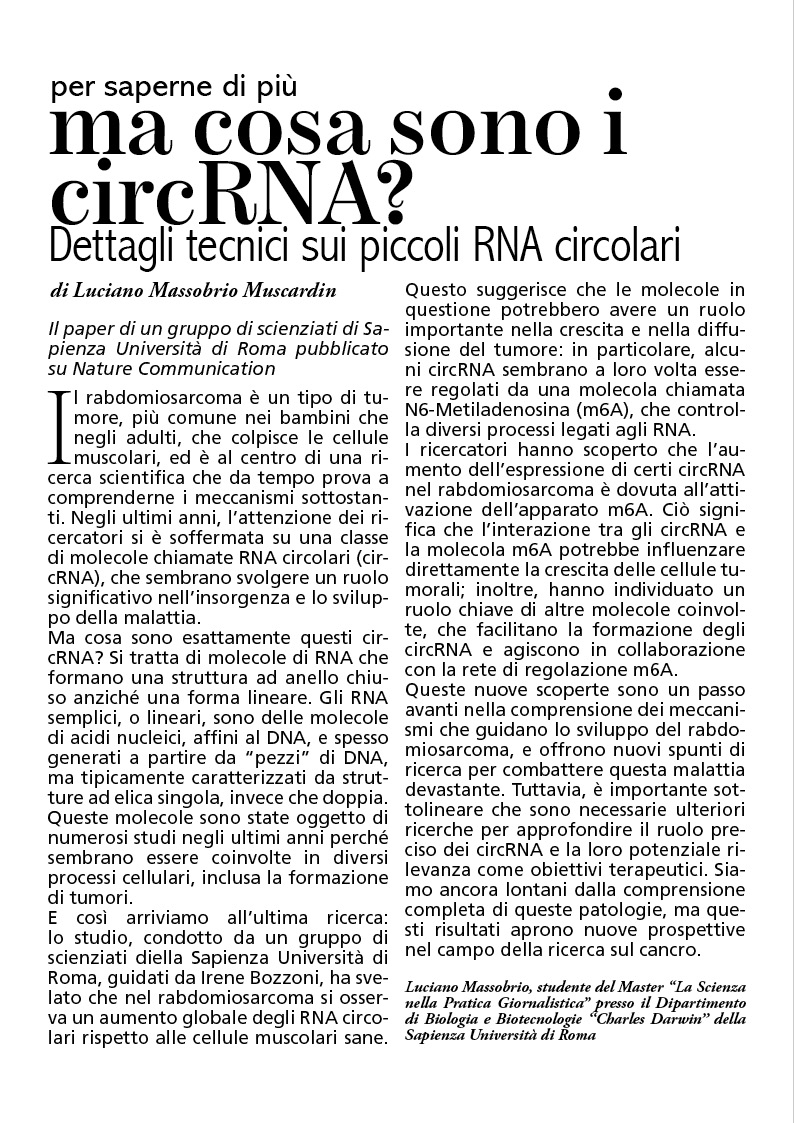 per saperne di più

ma cosa sono i circRNA?

Dettagli tecnici sui piccoli RNA circolari

di Luciano Massobrio Muscardin

Il paper di un gruppo di scienziati di Sapienza Università di Roma pubblicato su Nature Communication

Il rabdomiosarcoma è un tipo di tumore, più comune nei bambini che negli adulti, che colpisce le cellule muscolari, ed è al centro di una ricerca scientifica che da tempo prova a comprenderne i meccanismi sottostanti. Negli ultimi anni, l'attenzione dei ricercatori si è soffermata su una classe di molecole chiamate RNA circolari (circRNA), che sembrano svolgere un ruolo significativo nell'insorgenza e lo sviluppo della malattia.
Ma cosa sono esattamente questi circRNA? Si tratta di molecole di RNA che formano una struttura ad anello chiuso anziché una forma lineare. Gli RNA semplici, o lineari, sono delle molecole di acidi nucleici, affini al DNA, e spesso generati a partire da "pezzi" di DNA, ma tipicamente caratterizzati da strutture ad elica singola, invece che doppia. Queste molecole sono state oggetto di numerosi studi negli ultimi anni perché sembrano essere coinvolte in diversi processi cellulari, inclusa la formazione di tumori.
E così arriviamo all'ultima ricerca: lo studio, condotto da un gruppo di scienziati diella Sapienza Università di Roma, guidati da Irene Bozzoni, ha svelato che nel rabdomiosarcoma si osserva un aumento globale degli RNA circolari rispetto alle cellule muscolari sane. Questo suggerisce che le molecole in questione potrebbero avere un ruolo importante nella crescita e nella diffusione del tumore: in particolare, alcuni circRNA sembrano a loro volta essere regolati da una molecola chiamata N6-Metiladenosina (m6A), che controlla diversi processi legati agli RNA.
I ricercatori hanno scoperto che l'aumento dell'espressione di certi circRNA nel rabdomiosarcoma è dovuta all'attivazione dell'apparato m6A. Ciò significa che l'interazione tra gli circRNA e la molecola m6A potrebbe influenzare direttamente la crescita delle cellule tumorali; inoltre, hanno individuato un ruolo chiave di altre molecole coinvolte, che facilitano la formazione degli circRNA e agiscono in collaborazione con la rete di regolazione m6A.
Queste nuove scoperte sono un passo avanti nella comprensione dei meccanismi che guidano lo sviluppo del rabdomiosarcoma, e offrono nuovi spunti di ricerca per combattere questa malattia devastante. Tuttavia, è importante sottolineare che sono necessarie ulteriori ricerche per approfondire il ruolo preciso dei circRNA e la loro potenziale rilevanza come obiettivi terapeutici. Siamo ancora lontani dalla comprensione completa di queste patologie, ma questi risultati aprono nuove prospettive nel campo della ricerca sul cancro.

Luciano Massobrio, studente del Master "La Scienza nella Pratica Giornalistica" presso il Dipartimento di Biologia e Biotecnologie "Charles Darwin" della Sapienza Università di Roma